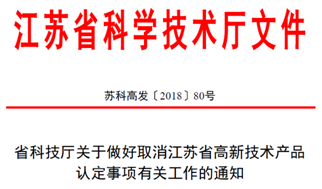 江苏省科学技术厅文件

苏科高发〔2018〕80号

省科技厅关于做好取消江苏省高新技术产品认定事项有关工作的通知